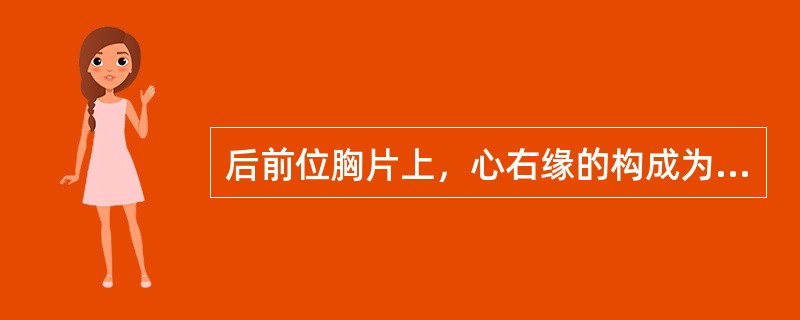 后前位胸片上，心右缘的构成为...